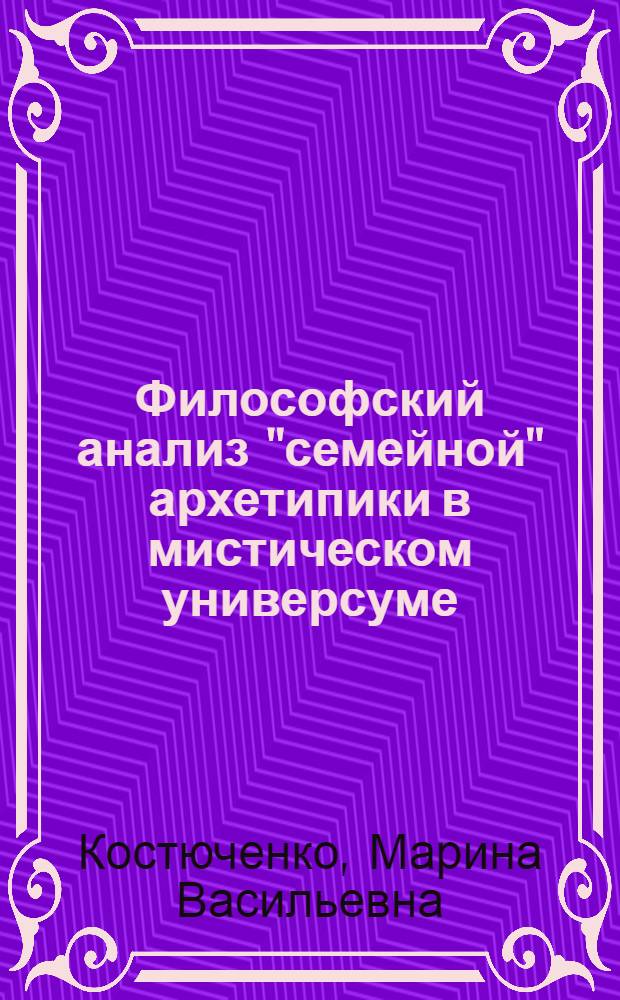 Философский анализ "семейной" архетипики в мистическом универсуме

Костюченко, Марина Васильевна